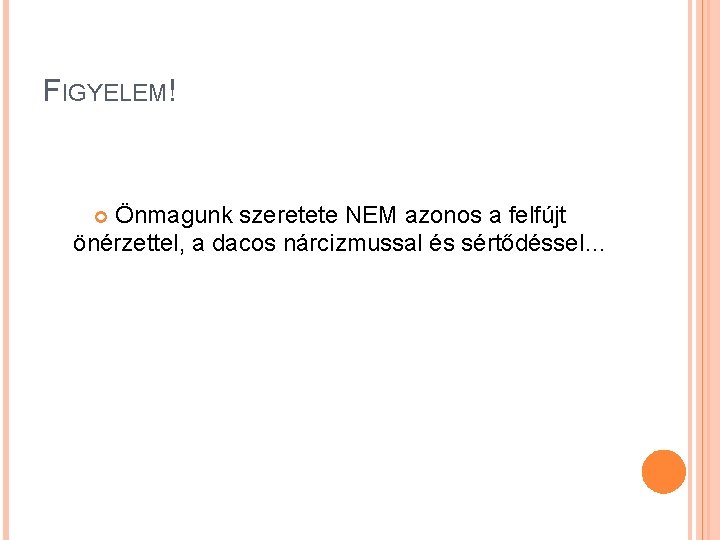 FIGYELEM!

Önmagunk szeretete NEM azonos a felfújt önérzettel, a dacos nárcizmussal és sértődéssel…